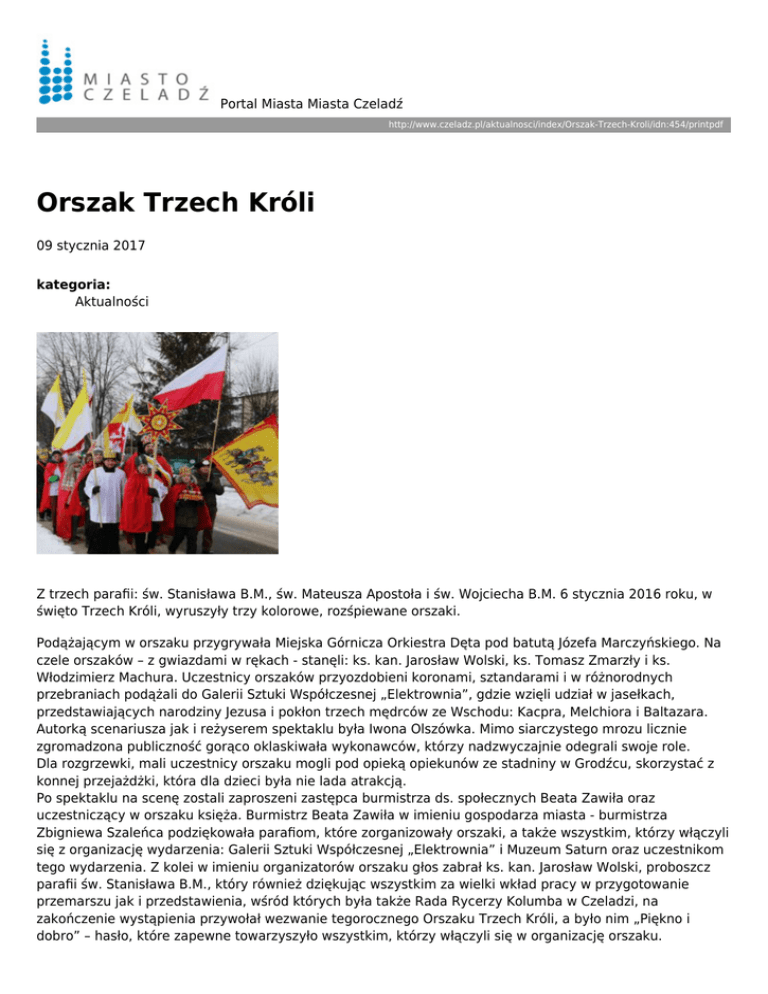 MIASTO CZELADŹ Portal Miasta Miasta Czeladź

http://www.czeladz.pl/aktualnosci/index/Orszak-Trzech-Kroli/idn:454/printpdf

Orszak Trzech Króli

09 stycznia 2017

kategoria:
Aktualności

Z trzech parafii: św. Stanisława B.M., św. Mateusza Apostoła i św. Wojciecha B.M. 6 stycznia 2016 roku, w święto Trzech Króli, wyruszyły trzy kolorowe, rozśpiewane orszaki.

Podążającym w orszaku przygrywała Miejska Górnicza Orkiestra Dęta pod batutą Józefa Marczyńskiego. Na czele orszaków – z gwiazdami w rękach - stanęli: ks. kan. Jarosław Wolski, ks. Tomasz Zmarzły i ks. Włodzimierz Machura. Uczestnicy orszaków przyozdobieni koronami, sztandarami i w różnorodnych przebraniach podążali do Galerii Sztuki Współczesnej „Elektrownia", gdzie wzięli udział w jasełkach, przedstawiających narodziny Jezusa i pokłon trzech mędrców ze Wschodu: Kacpra, Melchiora i Baltazara. Autorką scenariusza jak i reżyserem spektaklu była Iwona Olszówka. Mimo siarczystego mrozu licznie zgromadzona publiczność gorąco oklaskiwała wykonawców, którzy nadzwyczajnie odegrali swoje role. Dla rozgrzewki, mali uczestnicy orszaku mogli pod opieką opiekunów ze stadniny w Grodźcu, skorzystać z konnej przejażdżki, która dla dzieci była nie lada atrakcją.
Po spektaklu na scenę zostali zaproszeni zastępca burmistrza ds. społecznych Beata Zawiła oraz uczestniczący w orszaku księża. Burmistrz Beata Zawiła w imieniu gospodarza miasta - burmistrza Zbigniewa Szaleńca podziękowała parafiom, które zorganizowały orszaki, a także wszystkim, którzy włączyli się z organizację wydarzenia: Galerii Sztuki Współczesnej „Elektrownia" i Muzeum Saturn oraz uczestnikom tego wydarzenia. Z kolei w imieniu organizatorów orszaku głos zabrał ks. kan. Jarosław Wolski, proboszcz parafii św. Stanisława B.M., który również dziękując wszystkim za wielki wkład pracy w przygotowanie przemarszu jak i przedstawienia, wśród których była także Rada Rycerzy Kolumba w Czeladzi, na zakończenie wystąpienia przywołał wezwanie tegorocznego Orszaku Trzech Króli, a było nim „Piękno i dobro" – hasło, które zapewne towarzyszyło wszystkim, którzy włączyli się w organizację orszaku.